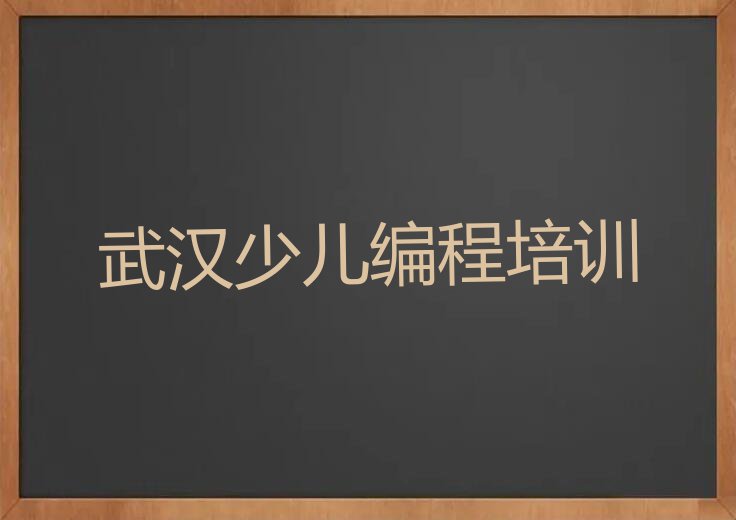 武汉少儿编程培训